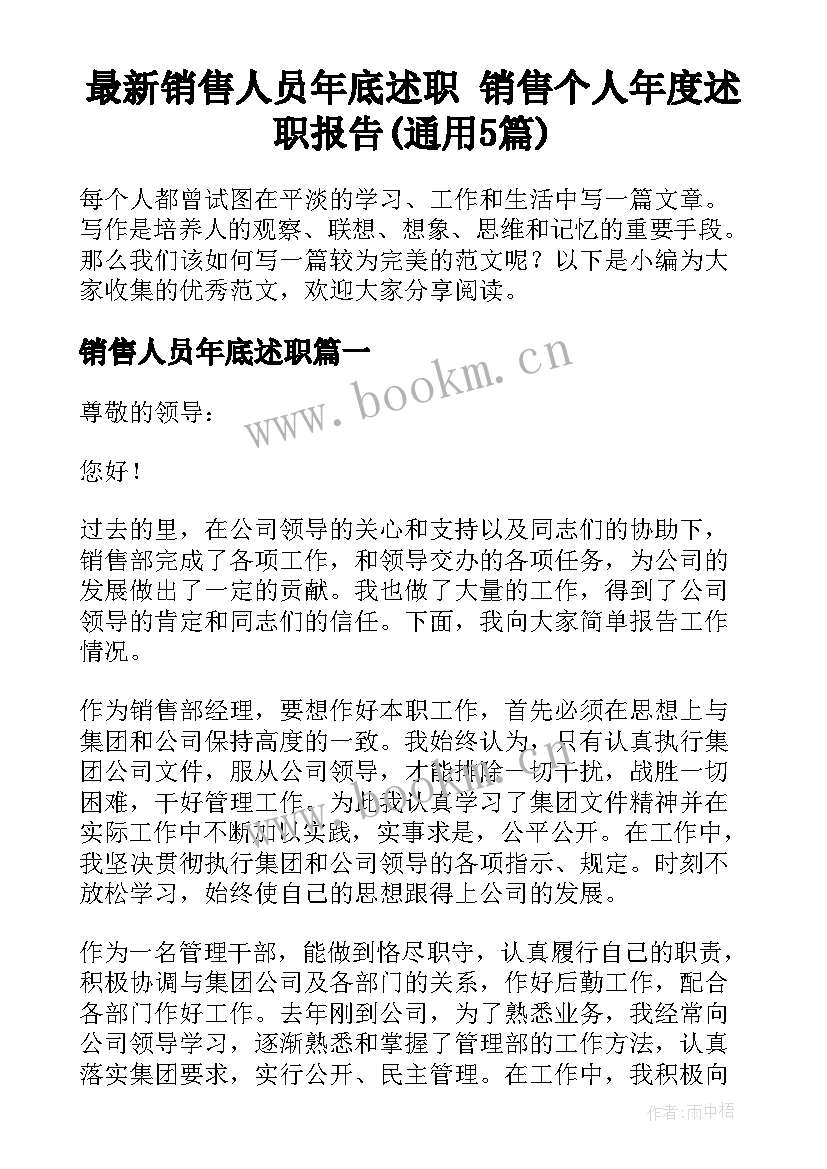 最新销售人员年底述职 销售个人年度述职报告(通用5篇)

每个人都曾试图在平淡的学习、工作和生活中写一篇文章。写作是培养人的观察、联想、想象、思维和记忆的重要手段。那么我们该如何写一篇较为完美的范文呢？以下是小编为大家收集的优秀范文，欢迎大家分享阅读。

销售人员年底述职篇一

www.bookm.cn

尊敬的领导：

您好！

过去的里，在公司领导的关心和支持以及同志们的协助下，销售部完成了各项工作，和领导交办的各项任务，为公司的发展做出了一定的贡献。我也做了大量的工作，得到了公司领导的肯定和同志们的信任。下面，我向大家简单报告工作情况。

作为销售部经理，要想作好本职工作，首先必须在思想上与集团和公司保持高度的一致。我始终认为，只有认真执行集团公司文件，服从公司领导，才能排除一切干扰，战胜一切困难，干好管理工作。为此我认真学习了集团文件精神并在实际工作中不断加以实践，实事求是，公平公开。在工作中，我坚决贯彻执行集团和公司领导的各项指示、规定。时刻不放松学习，始终使自己的思想跟得上公司的发展。

作为一名管理干部，能做到恪尽职守，认真履行自己的职责，积极协调与集团公司及各部门的关系，作好后勤工作，配合各部门作好工作。去年刚到公司，为了熟悉业务，我经常向公司领导学习，逐渐熟悉和掌握了管理部的工作方法，认真落实集团要求，实行公开、民主管理。在工作中，我积极向

作者：雨中梧